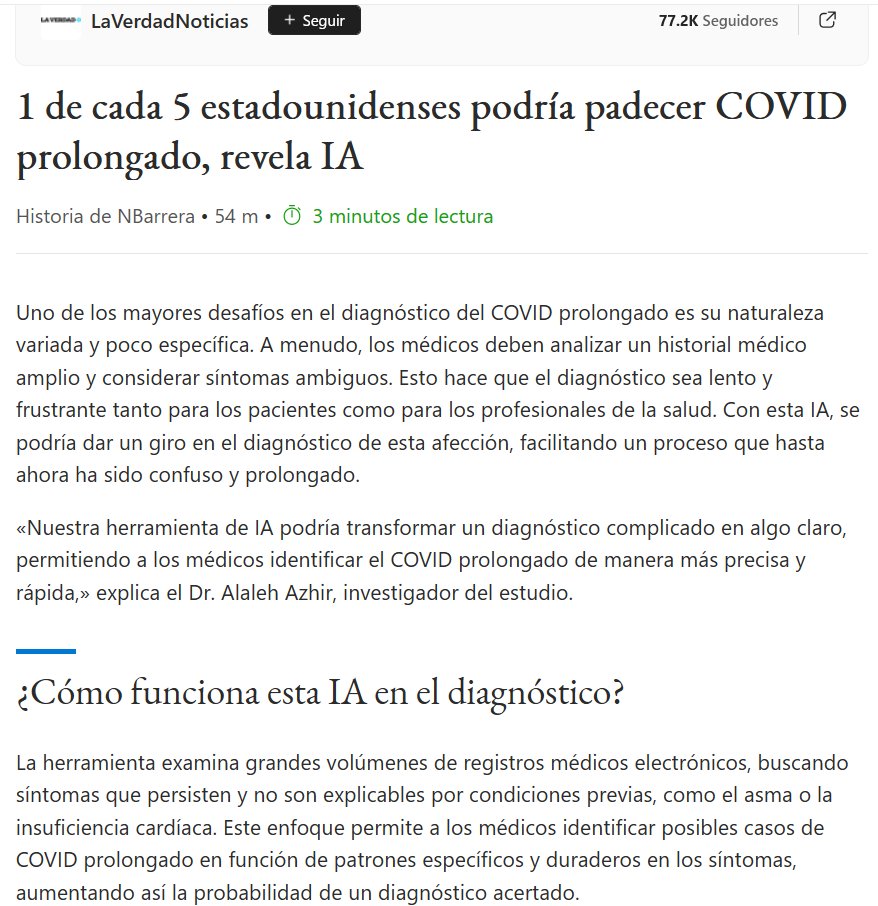 LA VERDAD LaVerdadNoticias + Seguir 77.2K Seguidores

1 de cada 5 estadounidenses podría padecer COVID prolongado, revela IA

Historia de NBarrera • 54 m • 3 minutos de lectura

Uno de los mayores desafíos en el diagnóstico del COVID prolongado es su naturaleza variada y poco específica. A menudo, los médicos deben analizar un historial médico amplio y considerar síntomas ambiguos. Esto hace que el diagnóstico sea lento y frustrante tanto para los pacientes como para los profesionales de la salud. Con esta IA, se podría dar un giro en el diagnóstico de esta afección, facilitando un proceso que hasta ahora ha sido confuso y prolongado.

«Nuestra herramienta de IA podría transformar un diagnóstico complicado en algo claro, permitiendo a los médicos identificar el COVID prolongado de manera más precisa y rápida,» explica el Dr. Alaleh Azhir, investigador del estudio.

¿Cómo funciona esta IA en el diagnóstico?

La herramienta examina grandes volúmenes de registros médicos electrónicos, buscando síntomas que persisten y no son explicables por condiciones previas, como el asma o la insuficiencia cardíaca. Este enfoque permite a los médicos identificar posibles casos de COVID prolongado en función de patrones específicos y duraderos en los síntomas, aumentando así la probabilidad de un diagnóstico acertado.